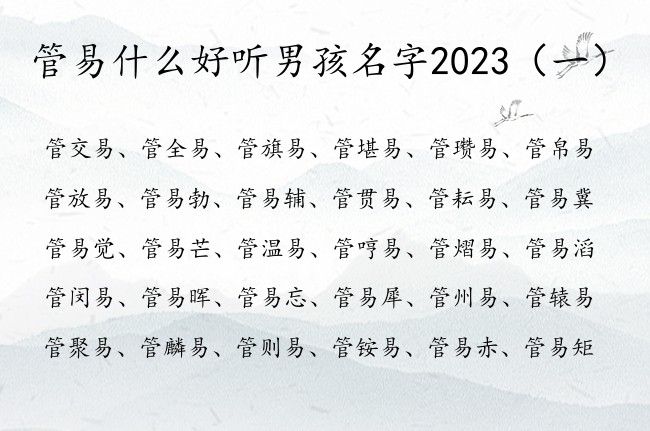 管易什么好听男孩名字2023（一）

管交易、管全易、管旗易、管堪易、管瓒易、管帛易

管放易、管易勃、管易辅、管贯易、管耘易、管易冀

管易觉、管易芒、管温易、管哼易、管熠易、管易滔

管闵易、管易晖、管易忘、管易犀、管州易、管辕易

管聚易、管麟易、管则易、管铵易、管易赤、管易矩